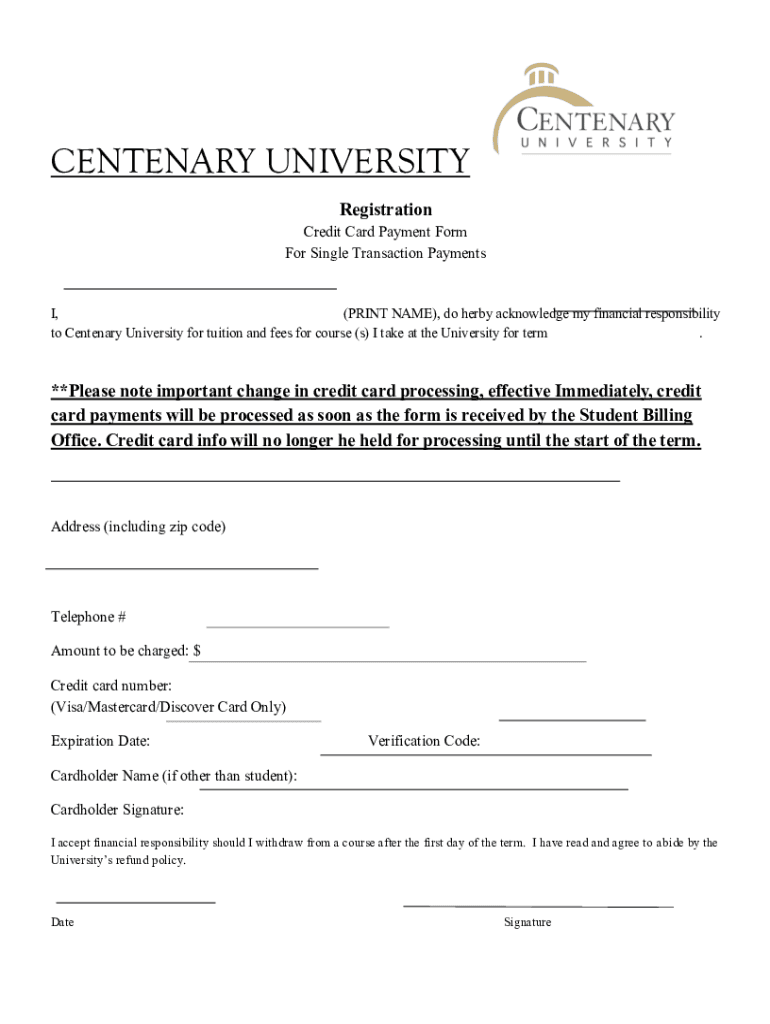 CENTENARY
UNIVERSITY

CENTENARY UNIVERSITY

Registration

Credit Card Payment Form
For Single Transaction Payments

I, (PRINT NAME), do herby acknowledge my financial responsibility to Centenary University for tuition and fees for course (s) I take at the University for term .

**Please note important change in credit card processing, effective Immediately, credit card payments will be processed as soon as the form is received by the Student Billing Office. Credit card info will no longer he held for processing until the start of the term.

Address (including zip code)

Telephone #

Amount to be charged: $

Credit card number:
(Visa/Mastercard/Discover Card Only)

Expiration Date: Verification Code:

Cardholder Name (if other than student):

Cardholder Signature:

I accept financial responsibility should I withdraw from a course after the first day of the term. I have read and agree to abide by the University's refund policy.

Date

Signature